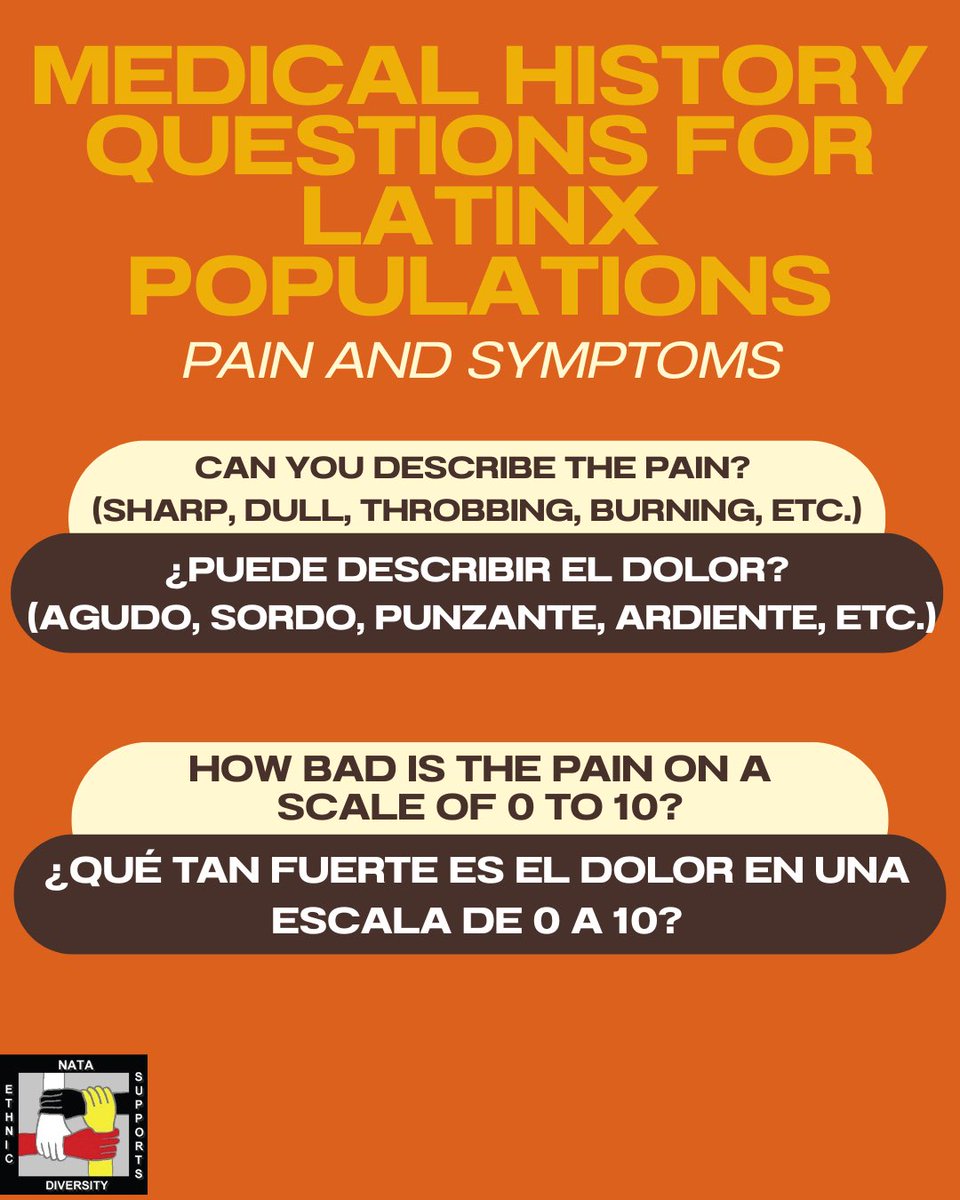 MEDICAL HISTORY QUESTIONS FOR LATINX POPULATIONS

PAIN AND SYMPTOMS

CAN YOU DESCRIBE THE PAIN? (SHARP, DULL, THROBBING, BURNING, ETC.)

¿PUEDE DESCRIBIR EL DOLOR? (AGUDO, SORDO, PUNZANTE, ARDIENTE, ETC.)

HOW BAD IS THE PAIN ON A SCALE OF 0 TO 10?

¿QUÉ TAN FUERTE ES EL DOLOR EN UNA ESCALA DE 0 A 10?

NATA

ETHNIC

SUPPORTS

DIVERSITY